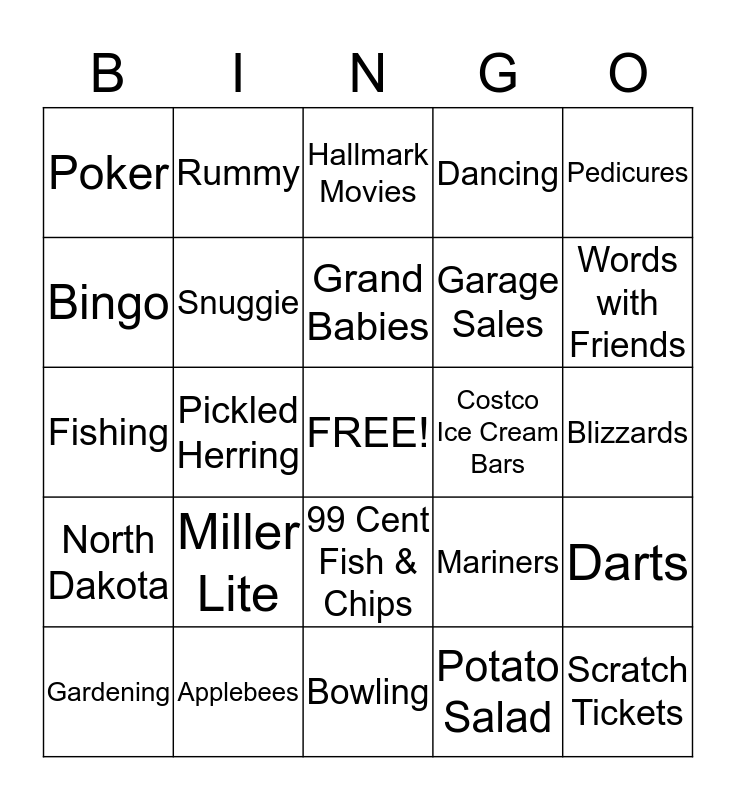 | B | I | N | G | O |
|---|---|---|---|---|
| Poker | Rummy | Hallmark Movies | Dancing | Pedicures |
| Bingo | Snuggie | Grand Babies | Garage Sales | Words with Friends |
| Fishing | Pickled Herring | FREE! | Costco Ice Cream Bars | Blizzards |
| North Dakota | Miller Lite | 99 Cent Fish & Chips | Mariners | Darts |
| Gardening | Applebees | Bowling | Potato Salad | Scratch Tickets |